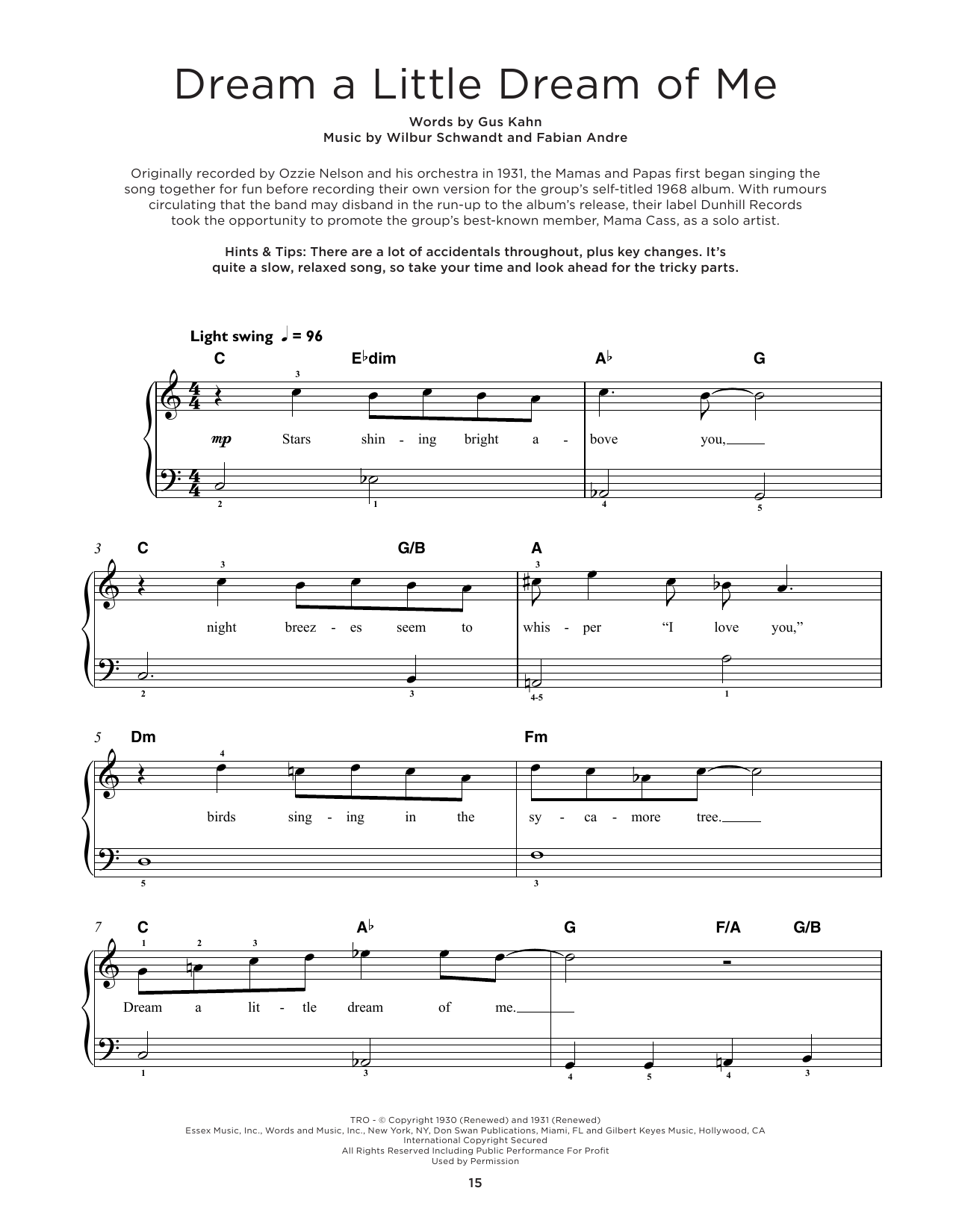 Dream a Little Dream of Me

Words by Gus Kahn
Music by Wilbur Schwandt and Fabian Andre

Originally recorded by Ozzie Nelson and his orchestra in 1931, the Mamas and Papas first began singing the song together for fun before recording their own version for the group's self-titled 1968 album. With rumours circulating that the band may disband in the run-up to the album's release, their label Dunhill Records took the opportunity to promote the group's best-known member, Mama Cass, as a solo artist.

Hints & Tips: There are a lot of accidentals throughout, plus key changes. It's quite a slow, relaxed song, so take your time and look ahead for the tricky parts.

Light swing ♩ = 96

C E♭dim A♭ G
3
mp Stars shin - ing bright a - bove you,
2 1 4 5

3 C G/B A
3 3
night breez - es seem to whis - per "I love you,"
2 3 4-5 1

5 Dm Fm
4
birds sing - ing in the sy - ca - more tree.
5 3

7 C A♭ G F/A G/B
1 2 3
Dream a lit - tle dream of me.
1 3 4 5 4 3

TRO - © Copyright 1930 (Renewed) and 1931 (Renewed)
Essex Music, Inc., Words and Music, Inc., New York, NY, Don Swan Publications, Miami, FL and Gilbert Keyes Music, Hollywood, CA
International Copyright Secured
All Rights Reserved Including Public Performance For Profit
Used by Permission

15